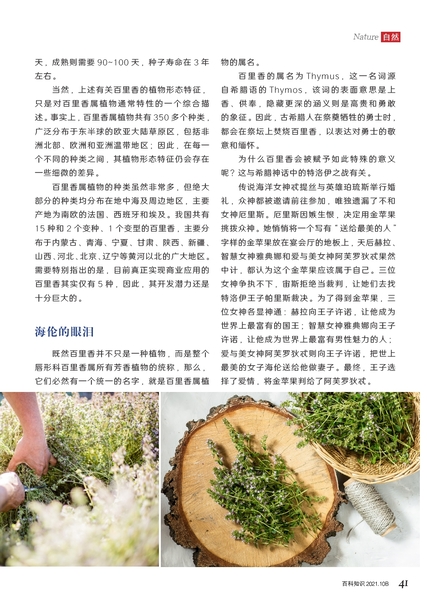 Nature 自然

天，成熟则需要 90~100 天，种子寿命在 3 年左右。

当然，上述有关百里香的植物形态特征，只是对百里香属植物通常特性的一个综合描述。事实上，百里香属植物共有 350 多个种类，广泛分布于东半球的欧亚大陆草原区，包括非洲北部、欧洲和亚洲温带地区；因此，在每一个不同的种类之间，其植物形态特征仍会存在一些细微的差异。

百里香属植物的种类虽然非常多，但绝大部分的种类均分布在地中海及周边地区，主要产地为南欧的法国、西班牙和埃及。我国共有 15 种和 2 个变种、1 个变型的百里香，主要分布于内蒙古、青海、宁夏、甘肃、陕西、新疆、山西、河北、北京、辽宁等黄河以北的广大地区。需要特别指出的是，目前真正实现商业应用的百里香其实仅有 5 种，因此，其开发潜力还是十分巨大的。

海伦的眼泪

既然百里香并不只是一种植物，而是整个唇形科百里香属所有芳香植物的统称，那么，它们必然有一个统一的名字，就是百里香属植物的属名。

百里香的属名为 Thymus，这一名词源自希腊语的 Thymos，该词的表面意思是上香、供奉，隐藏更深的涵义则是高贵和勇敢的象征。因此，古希腊人在祭奠牺牲的勇士时，都会在祭坛上焚烧百里香，以表达对勇士的敬意和缅怀。

为什么百里香会被赋予如此特殊的意义呢？这与希腊神话中的特洛伊之战有关。

传说海洋女神忒提丝与英雄珀琉斯举行婚礼，众神都被邀请前往参加，唯独遗漏了不和女神厄里斯。厄里斯因嫉生恨，决定用金苹果挑拨众神。她悄悄将一个写有“送给最美的人”字样的金苹果放在宴会厅的地板上，天后赫拉、智慧女神雅典娜和爱与美女神阿芙罗狄忒果然中计，都认为这个金苹果应该属于自己。三位女神争执不下，宙斯拒绝当裁判，让她们去找特洛伊王子帕里斯裁决。为了得到金苹果，三位女神各显神通：赫拉向王子许诺，让他成为世界上最富有的国王；智慧女神雅典娜向王子许诺，让他成为世界上最富有男性魅力的人；爱与美女神阿芙罗狄忒则向王子许诺，把世上最美的女子海伦送给他做妻子。最终，王子选择了爱情，将金苹果判给了阿芙罗狄忒。

百科知识 2021.10B 41